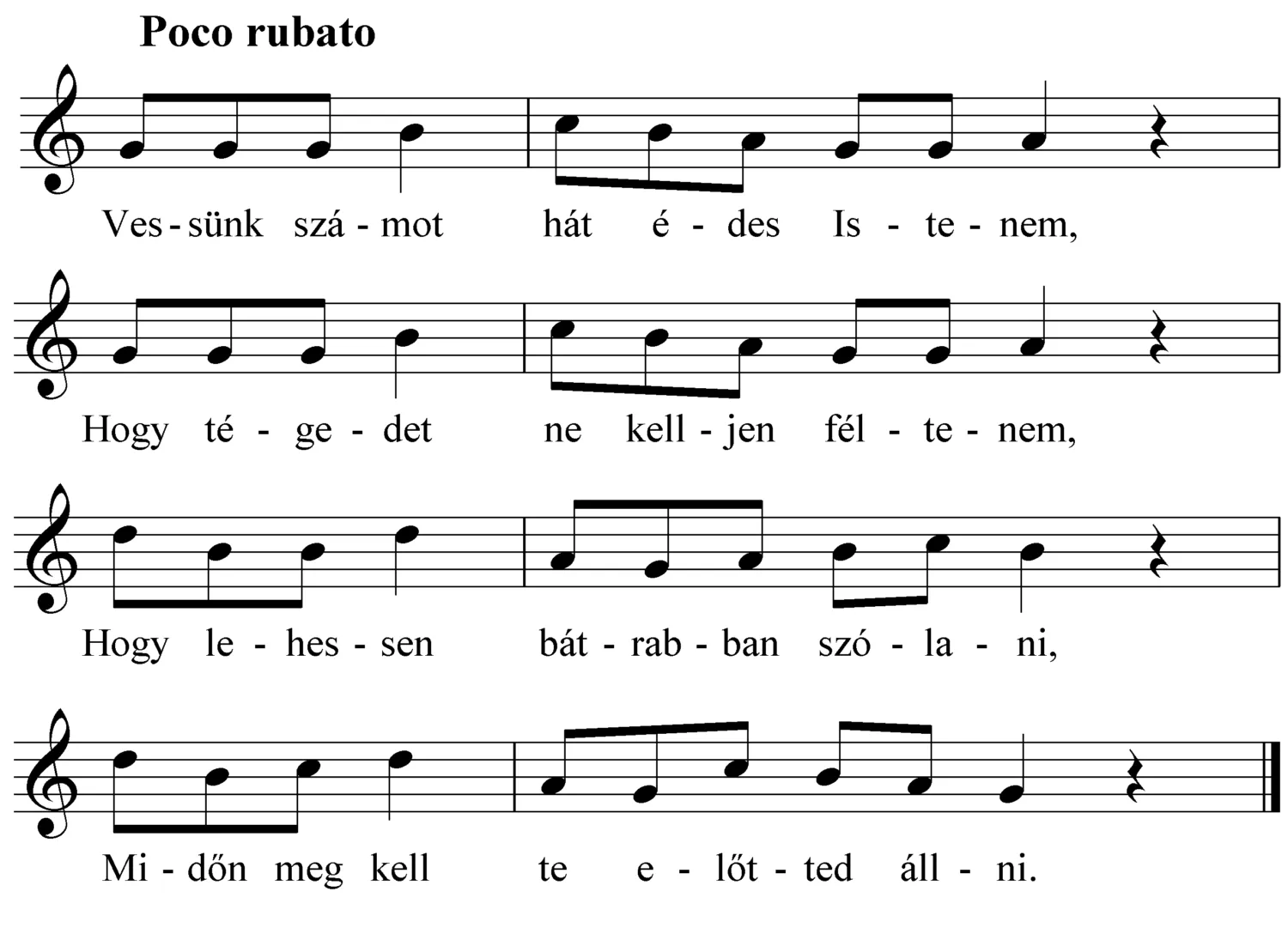 Poco rubato

Ves - sünk szá - mot hát é - des Is - te - nem,

Hogy té - ge - det ne kell - jen fél - te - nem,

Hogy le - hes - sen bát - rab - ban szó - la - ni,

Mi - dőn meg kell te e - lőt - ted áll - ni.